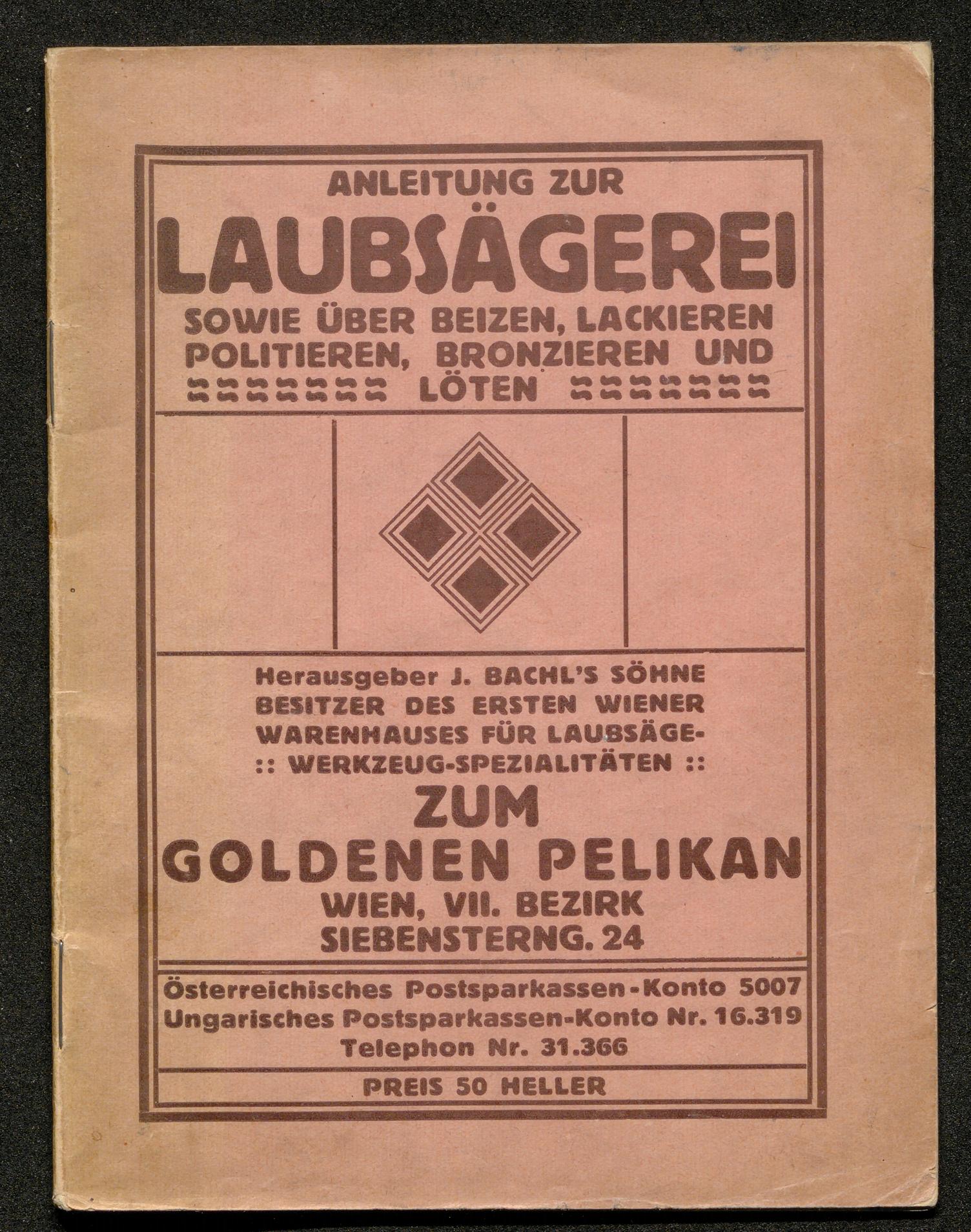 ANLEITUNG ZUR
LAUBSÄGEREI
SOWIE ÜBER BEIZEN, LACKIEREN POLITIEREN, BRONZIEREN UND LÖTEN

Herausgeber J. BACHL'S SÖHNE BESITZER DES ERSTEN WIENER WARENHAUSES FÜR LAUBSÄGE- :: WERKZEUG-SPEZIALITÄTEN ::
ZUM
GOLDENEN PELIKAN
WIEN, VII. BEZIRK
SIEBENSTERNG. 24

Österreichisches Postsparkassen-Konto 5007
Ungarisches Postsparkassen-Konto Nr. 16.319
Telephon Nr. 31.366

PREIS 50 HELLER